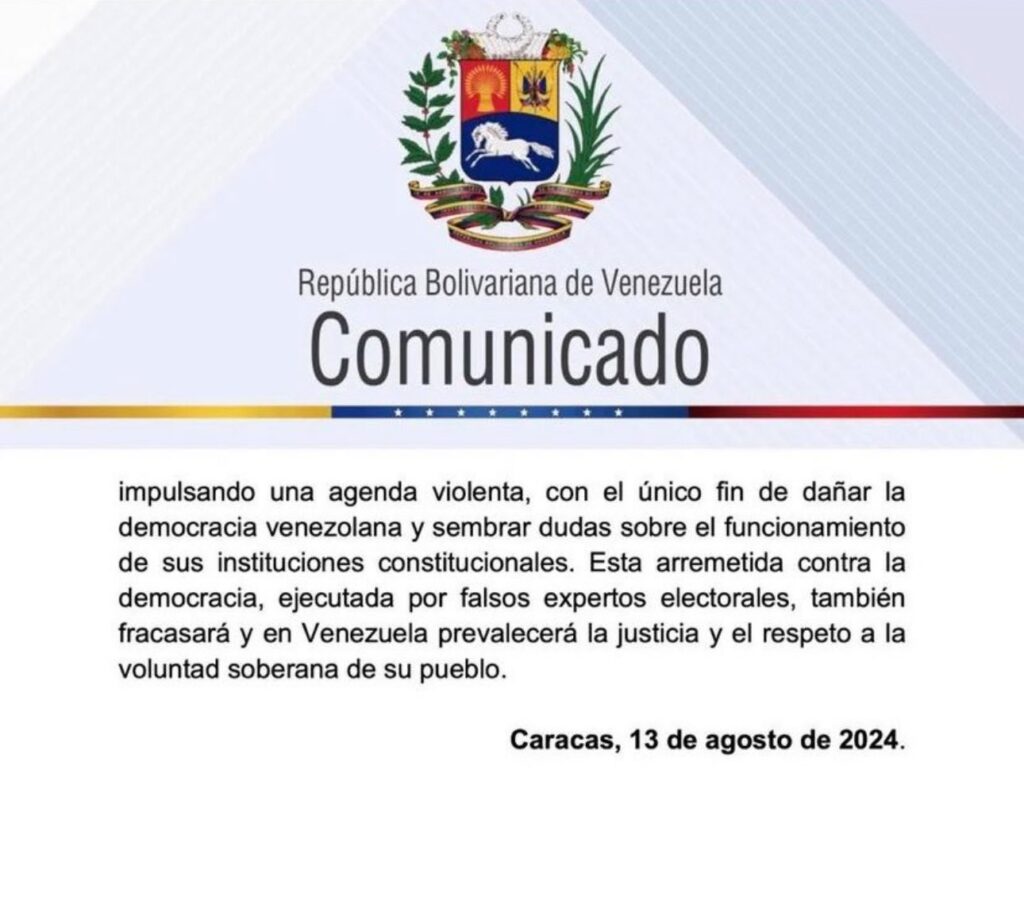 República Bolivariana de Venezuela
Comunicado

impulsando una agenda violenta, con el único fin de dañar la democracia venezolana y sembrar dudas sobre el funcionamiento de sus instituciones constitucionales. Esta arremetida contra la democracia, ejecutada por falsos expertos electorales, también fracasará y en Venezuela prevalecerá la justicia y el respeto a la voluntad soberana de su pueblo.

Caracas, 13 de agosto de 2024.